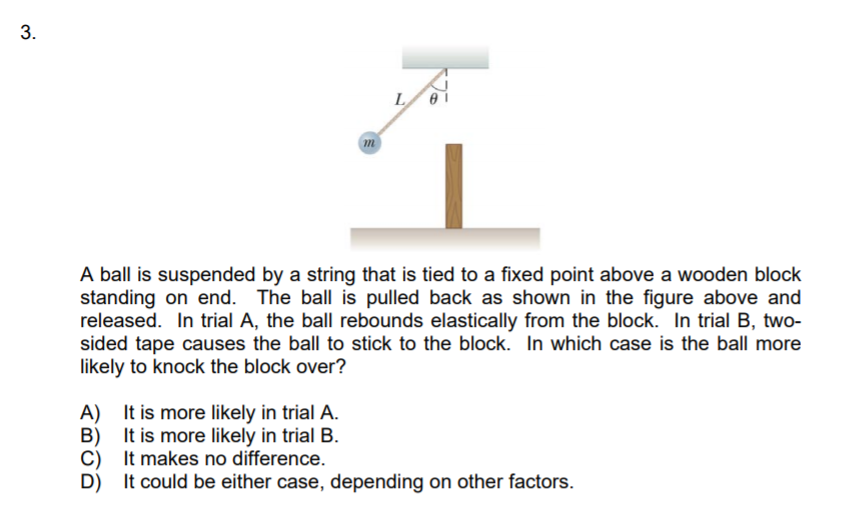 3.

$L$ $\theta$

$m$

A ball is suspended by a string that is tied to a fixed point above a wooden block standing on end. The ball is pulled back as shown in the figure above and released. In trial A, the ball rebounds elastically from the block. In trial B, two-sided tape causes the ball to stick to the block. In which case is the ball more likely to knock the block over?

A) It is more likely in trial A.
B) It is more likely in trial B.
C) It makes no difference.
D) It could be either case, depending on other factors.